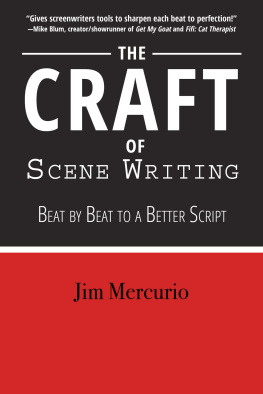 "Gives screenwriters tools to sharpen each beat to perfection!"
—Mike Blum, creator/showrunner of Get My Goat and Fifi: Cat Therapist

THE
CRAFT
OF
SCENE WRITING

BEAT BY BEAT TO A BETTER SCRIPT

Jim Mercurio